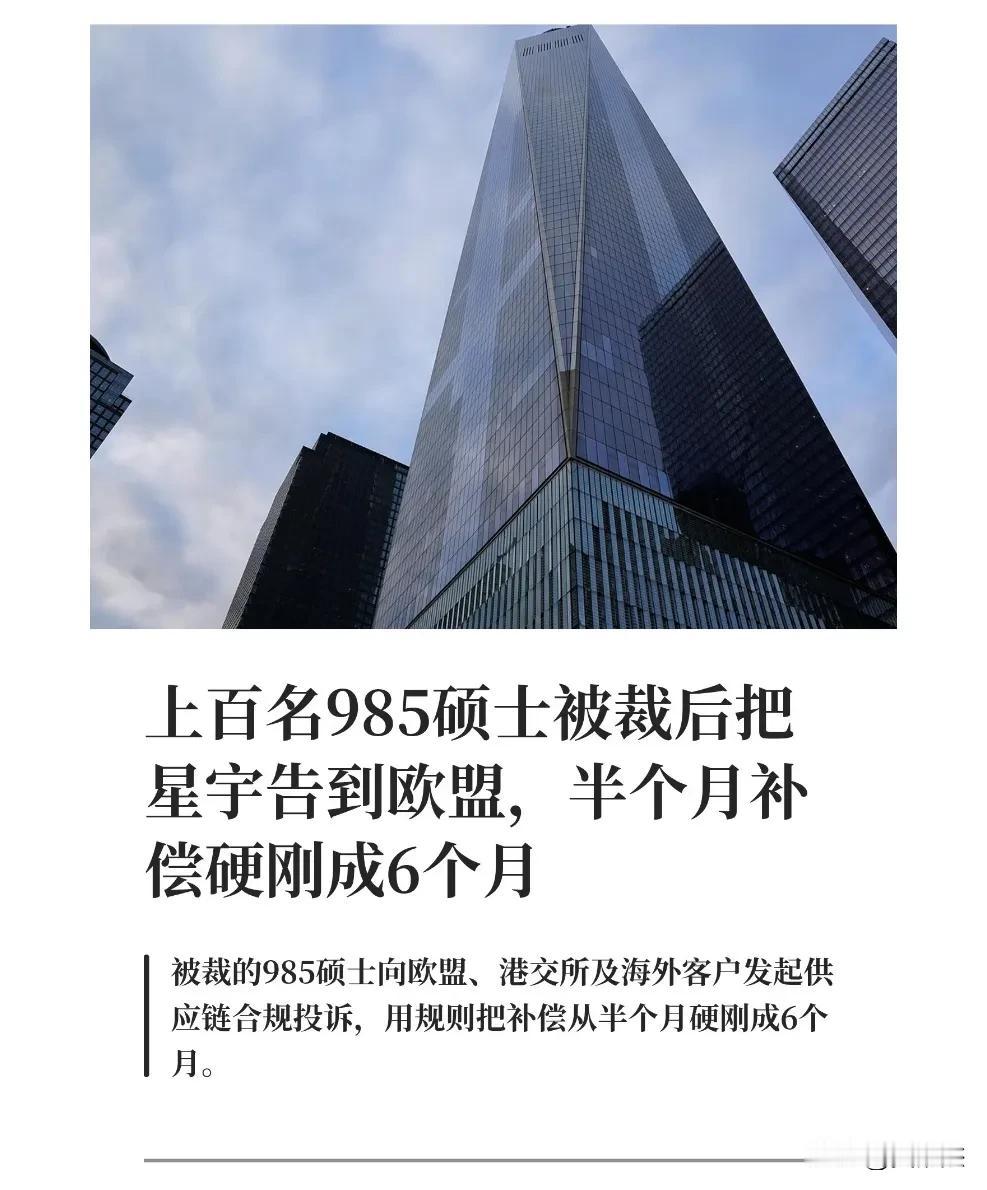 上百名985硕士被裁后把星宇告到欧盟，半个月补偿硬刚成6个月

被裁的985硕士向欧盟、港交所及海外客户发起供应链合规投诉，用规则把补偿从半个月硬刚成6个月。